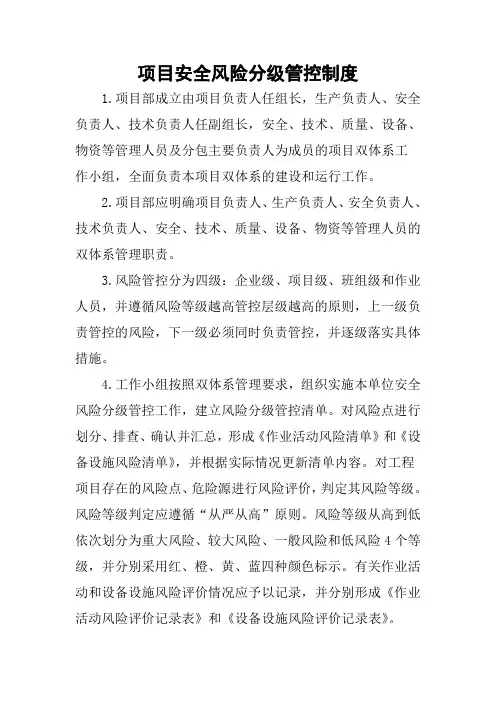 项目安全风险分级管控制度

1.项目部成立由项目负责人任组长，生产负责人、安全负责人、技术负责人任副组长，安全、技术、质量、设备、物资等管理人员及分包主要负责人为成员的项目双体系工作小组，全面负责本项目双体系的建设和运行工作。

2.项目部应明确项目负责人、生产负责人、安全负责人、技术负责人、安全、技术、质量、设备、物资等管理人员的双体系管理职责。

3.风险管控分为四级：企业级、项目级、班组级和作业人员，并遵循风险等级越高管控层级越高的原则，上一级负责管控的风险，下一级必须同时负责管控，并逐级落实具体措施。

4.工作小组按照双体系管理要求，组织实施本单位安全风险分级管控工作，建立风险分级管控清单。对风险点进行划分、排查、确认并汇总，形成《作业活动风险清单》和《设备设施风险清单》，并根据实际情况更新清单内容。对工程项目存在的风险点、危险源进行风险评价，判定其风险等级。风险等级判定应遵循“从严从高”原则。风险等级从高到低依次划分为重大风险、较大风险、一般风险和低风险 4 个等级，并分别采用红、橙、黄、蓝四种颜色标示。有关作业活动和设备设施风险评价情况应予以记录，并分别形成《作业活动风险评价记录表》和《设备设施风险评价记录表》。